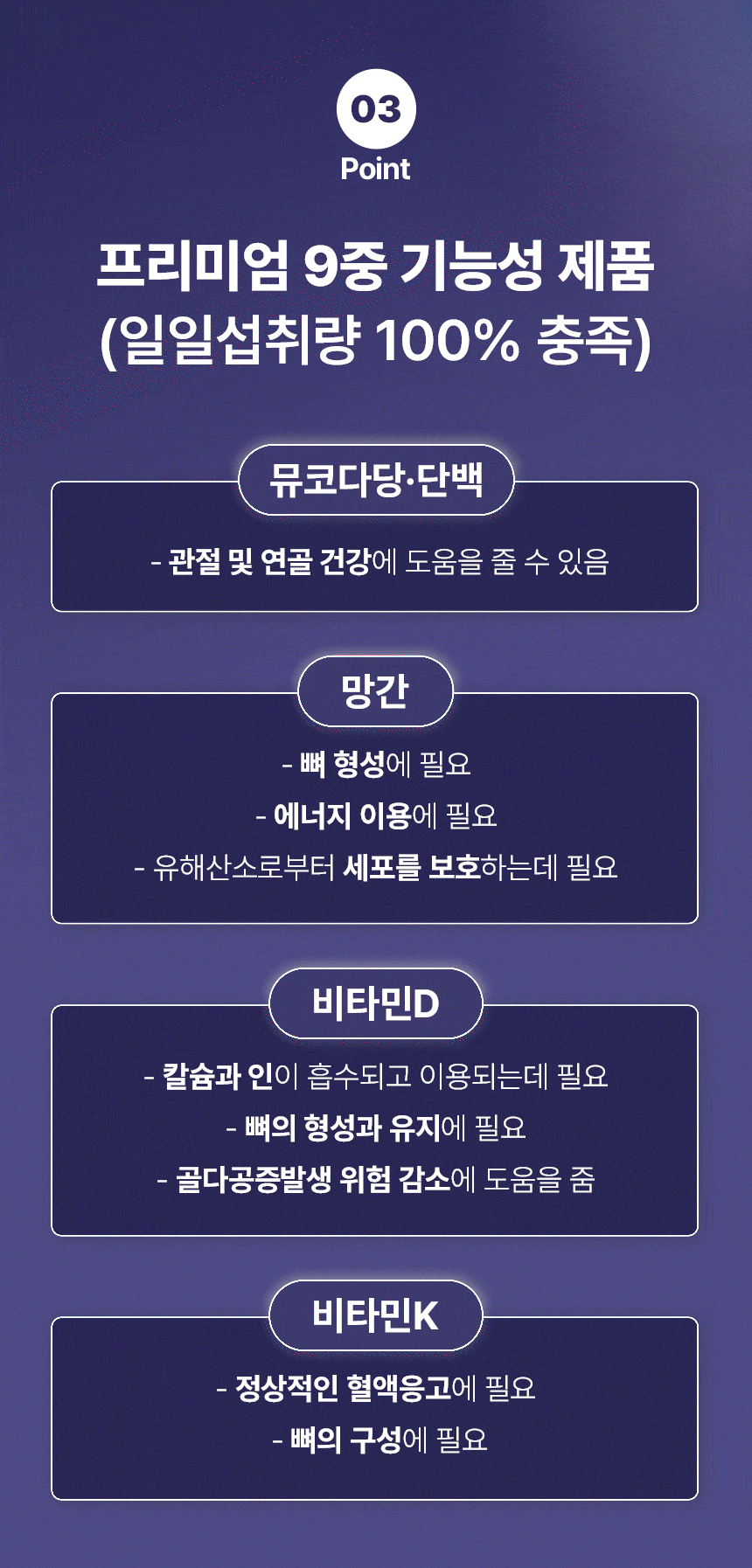 03
Point

프리미엄 9중 기능성 제품
(일일섭취량 100% 충족)

뮤코다당·단백

- 관절 및 연골 건강에 도움을 줄 수 있음

망간

- 뼈 형성에 필요

- 에너지 이용에 필요

- 유해산소로부터 세포를 보호하는데 필요

비타민D

- 칼슘과 인이 흡수되고 이용되는데 필요

- 뼈의 형성과 유지에 필요

- 골다공증발생 위험 감소에 도움을 줌

비타민K

- 정상적인 혈액응고에 필요

- 뼈의 구성에 필요